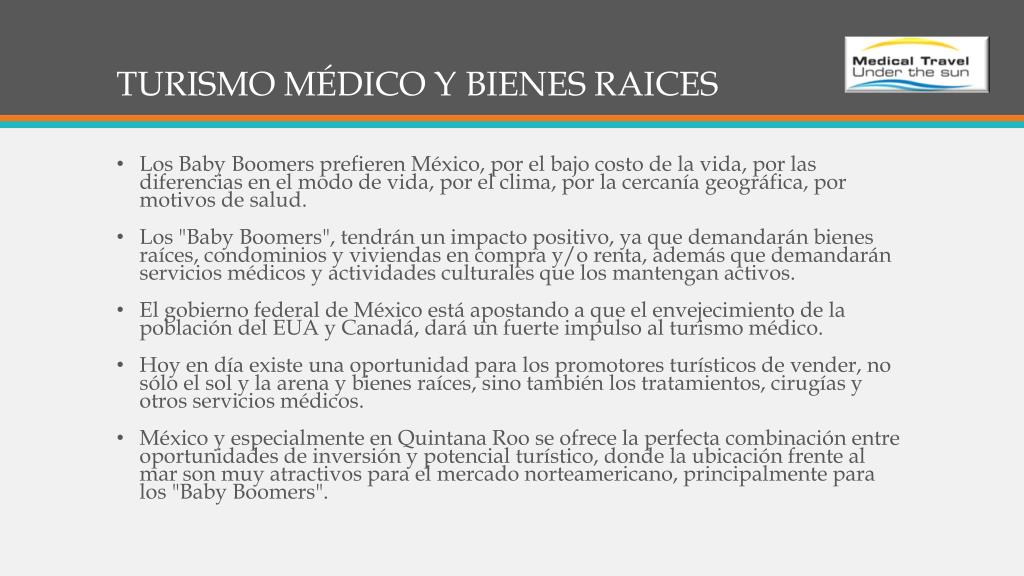 TURISMO MÉDICO Y BIENES RAICES

Medical Travel
Under the sun

• Los Baby Boomers prefieren México, por el bajo costo de la vida, por las diferencias en el modo de vida, por el clima, por la cercanía geográfica, por motivos de salud.

• Los "Baby Boomers", tendrán un impacto positivo, ya que demandarán bienes raíces, condominios y viviendas en compra y/o renta, además que demandarán servicios médicos y actividades culturales que los mantengan activos.

• El gobierno federal de México está apostando a que el envejecimiento de la población del EUA y Canadá, dará un fuerte impulso al turismo médico.

• Hoy en día existe una oportunidad para los promotores turísticos de vender, no sólo el sol y la arena y bienes raíces, sino también los tratamientos, cirugías y otros servicios médicos.

• México y especialmente en Quintana Roo se ofrece la perfecta combinación entre oportunidades de inversión y potencial turístico, donde la ubicación frente al mar son muy atractivos para el mercado norteamericano, principalmente para los "Baby Boomers".